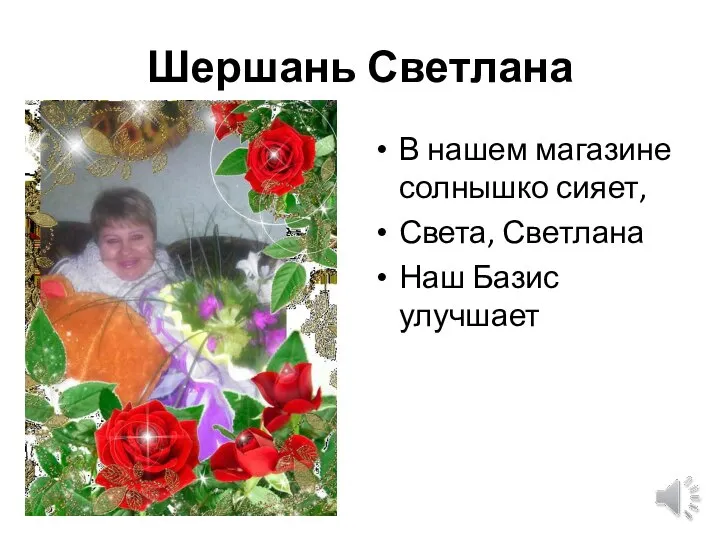 Шершань Светлана

• В нашем магазине солнышко сияет,
• Света, Светлана
• Наш Базис улучшает